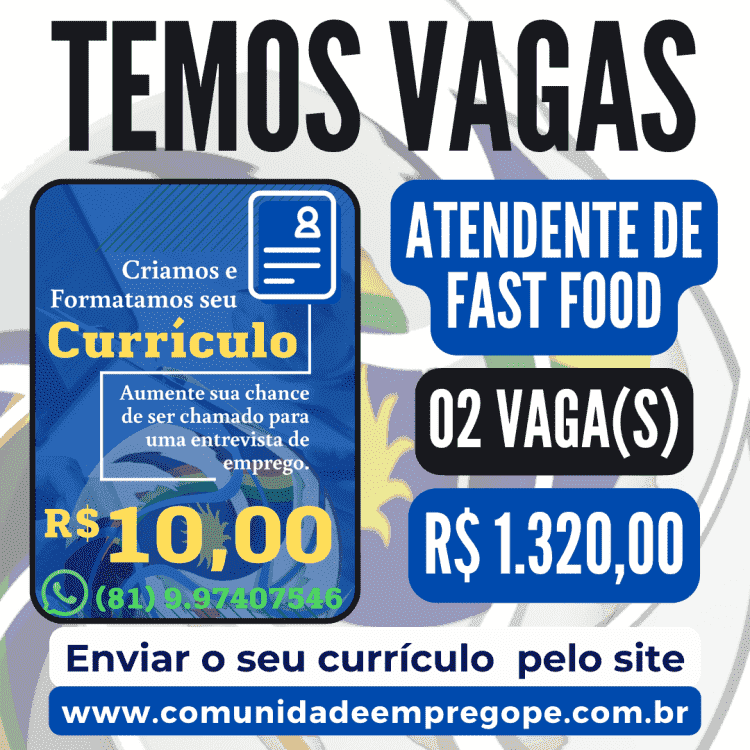 TEMOS VAGAS

Criamos e Formatamos seu
Currículo
Aumente sua chance de ser chamado para uma entrevista de emprego.
R$ 10,00
(81) 9.97407546

ATENDENTE DE FAST FOOD

02 VAGA(S)

R$ 1.320,00

Enviar o seu currículo pelo site
www.comunidadeempregope.com.br